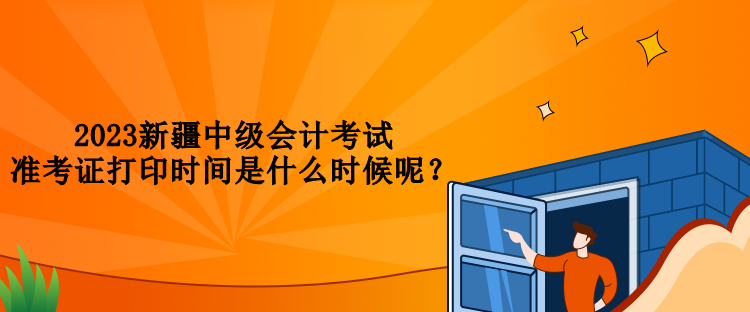 2023新疆中级会计考试
准考证打印时间是什么时候呢？